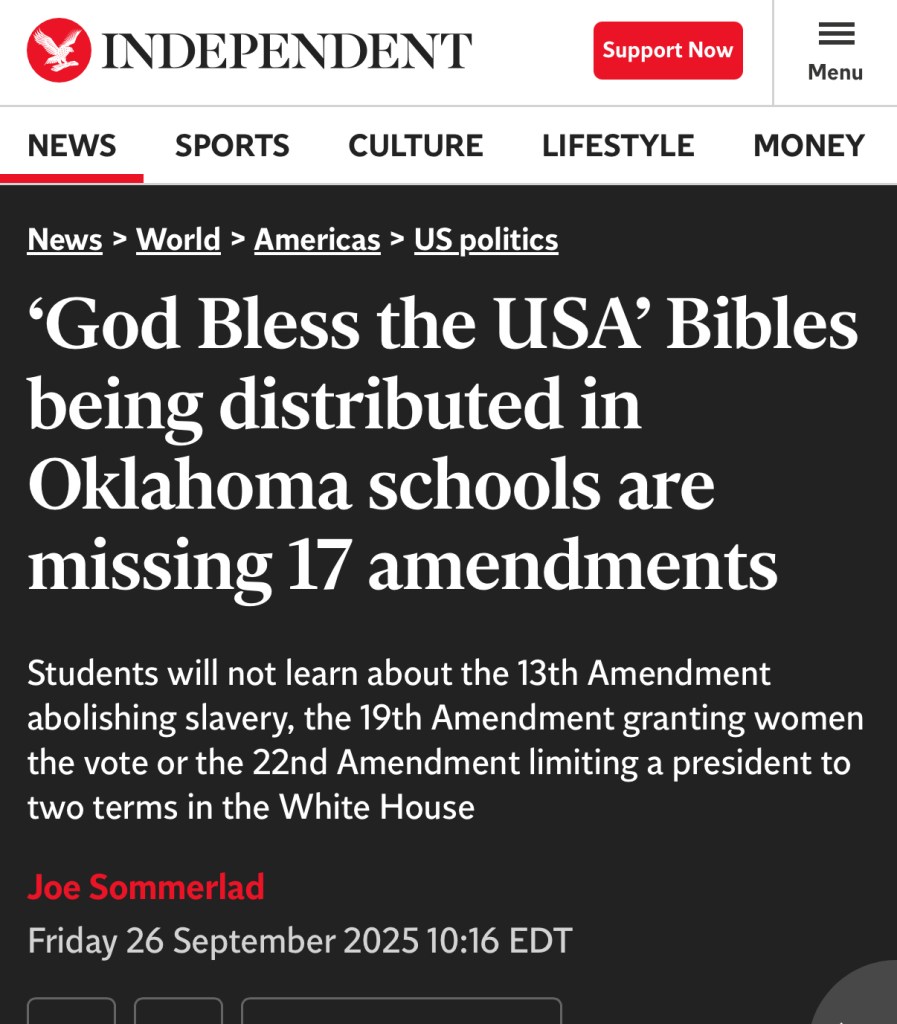 INDEPENDENT

Support Now

Menu

NEWS SPORTS CULTURE LIFESTYLE MONEY

News > World > Americas > US politics

‘God Bless the USA’ Bibles being distributed in Oklahoma schools are missing 17 amendments

Students will not learn about the 13th Amendment abolishing slavery, the 19th Amendment granting women the vote or the 22nd Amendment limiting a president to two terms in the White House

Joe Sommerlad

Friday 26 September 2025 10:16 EDT